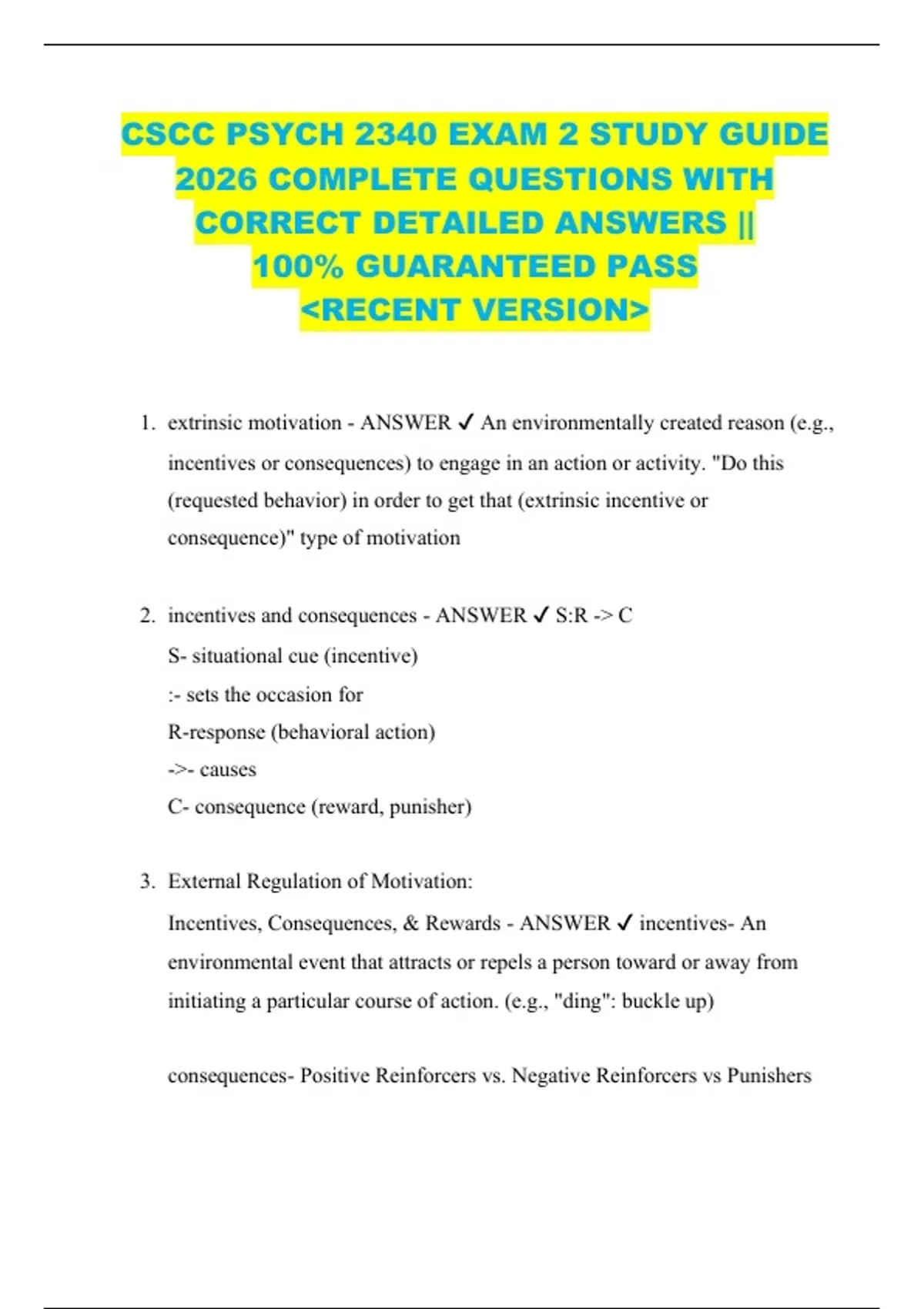 CSCC PSYCH 2340 EXAM 2 STUDY GUIDE 2026 COMPLETE QUESTIONS WITH CORRECT DETAILED ANSWERS || 100% GUARANTEED PASS <RECENT VERSION>

1. extrinsic motivation - ANSWER ✓ An environmentally created reason (e.g., incentives or consequences) to engage in an action or activity. "Do this (requested behavior) in order to get that (extrinsic incentive or consequence)" type of motivation

2. incentives and consequences - ANSWER ✓ S:R -> C
S- situational cue (incentive)
:- sets the occasion for
R-response (behavioral action)
->- causes
C- consequence (reward, punisher)

3. External Regulation of Motivation:
Incentives, Consequences, & Rewards - ANSWER ✓ incentives- An environmental event that attracts or repels a person toward or away from initiating a particular course of action. (e.g., "ding": buckle up)

consequences- Positive Reinforcers vs. Negative Reinforcers vs Punishers